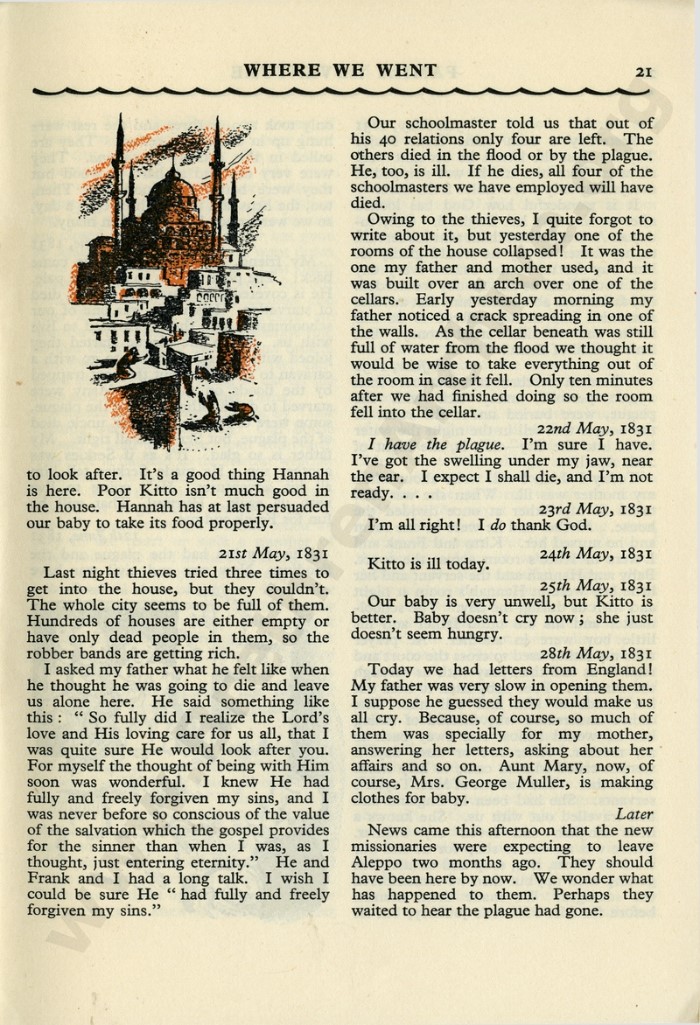 WHERE WE WENT 21

to look after. It's a good thing Hannah is here. Poor Kitto isn't much good in the house. Hannah has at last persuaded our baby to take its food properly.

21st May, 1831

Last night thieves tried three times to get into the house, but they couldn't. The whole city seems to be full of them. Hundreds of houses are either empty or have only dead people in them, so the robber bands are getting rich.

I asked my father what he felt like when he thought he was going to die and leave us alone here. He said something like this: "So fully did I realize the Lord's love and His loving care for us all, that I was quite sure He would look after you. For myself the thought of being with Him soon was wonderful. I knew He had fully and freely forgiven my sins, and I was never before so conscious of the value of the salvation which the gospel provides for the sinner than when I was, as I thought, just entering eternity." He and Frank and I had a long talk. I wish I could be sure He "had fully and freely forgiven my sins."

Our schoolmaster told us that out of his 40 relations only four are left. The others died in the flood or by the plague. He, too, is ill. If he dies, all four of the schoolmasters we have employed will have died.

Owing to the thieves, I quite forgot to write about it, but yesterday one of the rooms of the house collapsed! It was the one my father and mother used, and it was built over an arch over one of the cellars. Early yesterday morning my father noticed a crack spreading in one of the walls. As the cellar beneath was still full of water from the flood we thought it would be wise to take everything out of the room in case it fell. Only ten minutes after we had finished doing so the room fell into the cellar.

22nd May, 1831

I have the plague. I'm sure I have. I've got the swelling under my jaw, near the ear. I expect I shall die, and I'm not ready. . . .

23rd May, 1831

I'm all right! I do thank God.

24th May, 1831

Kitto is ill today.

25th May, 1831

Our baby is very unwell, but Kitto is better. Baby doesn't cry now; she just doesn't seem hungry.

28th May, 1831

Today we had letters from England! My father was very slow in opening them. I suppose he guessed they would make us all cry. Because, of course, so much of them was specially for my mother, answering her letters, asking about her affairs and so on. Aunt Mary, now, of course, Mrs. George Muller, is making clothes for baby.

Later

News came this afternoon that the new missionaries were expecting to leave Aleppo two months ago. They should have been here by now. We wonder what has happened to them. Perhaps they waited to hear the plague had gone.